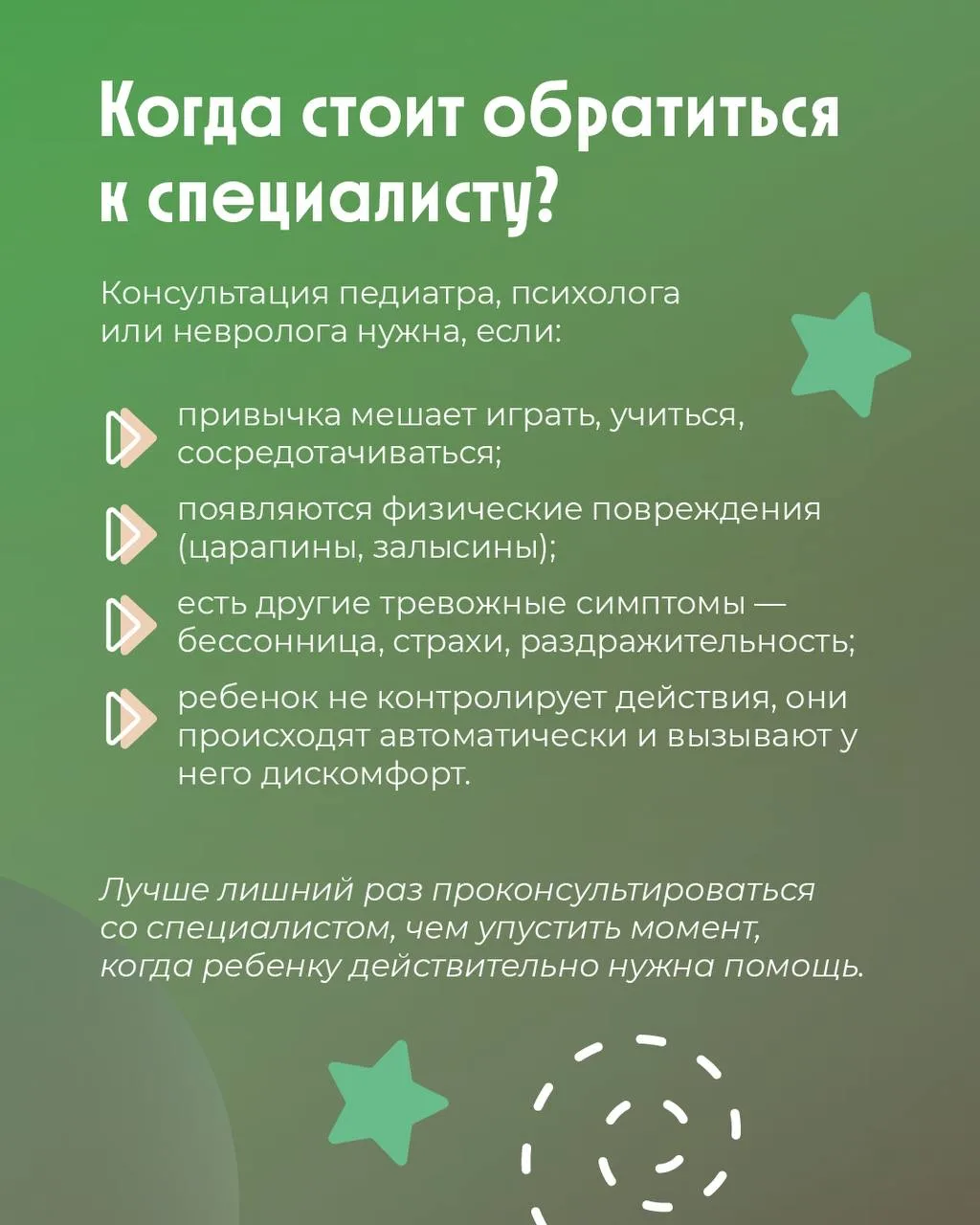 Когда стоит обратиться к специалисту?

Консультация педиатра, психолога или невролога нужна, если:

привычка мешает играть, учиться, сосредотачиваться;

появляются физические повреждения (царапины, залысины);

есть другие тревожные симптомы — бессонница, страхи, раздражительность;

ребенок не контролирует действия, они происходят автоматически и вызывают у него дискомфорт.

Лучше лишний раз проконсультироваться со специалистом, чем упустить момент, когда ребенку действительно нужна помощь.